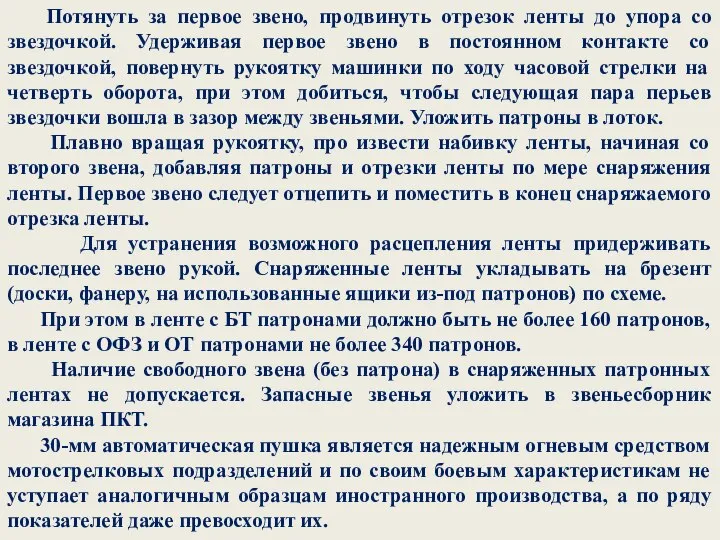 Потянуть за первое звено, продвинуть отрезок ленты до упора со звездочкой. Удерживая первое звено в постоянном контакте со звездочкой, повернуть рукоятку машинки по ходу часовой стрелки на четверть оборота, при этом добиться, чтобы следующая пара перьев звездочки вошла в зазор между звеньями. Уложить патроны в лоток.

Плавно вращая рукоятку, про извести набивку ленты, начиная со второго звена, добавляя патроны и отрезки ленты по мере снаряжения ленты. Первое звено следует отцепить и поместить в конец снаряжаемого отрезка ленты.

Для устранения возможного расцепления ленты придерживать последнее звено рукой. Снаряженные ленты укладывать на брезент (доски, фанеру, на использованные ящики из-под патронов) по схеме.

При этом в ленте с БТ патронами должно быть не более 160 патронов, в ленте с ОФЗ и ОТ патронами не более 340 патронов.

Наличие свободного звена (без патрона) в снаряженных патронных лентах не допускается. Запасные звенья уложить в звеньесборник магазина ПКТ.

30-мм автоматическая пушка является надежным огневым средством мотострелковых подразделений и по своим боевым характеристикам не уступает аналогичным образцам иностранного производства, а по ряду показателей даже превосходит их.